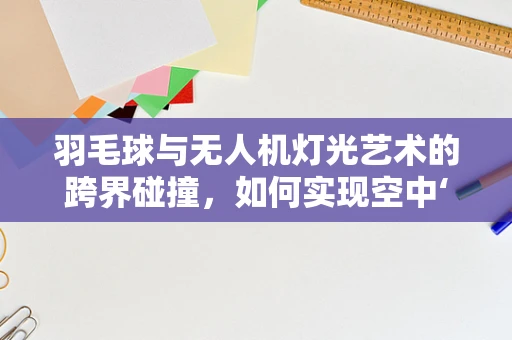 羽毛球与无人机灯光艺术的跨界碰撞，如何实现空中‘